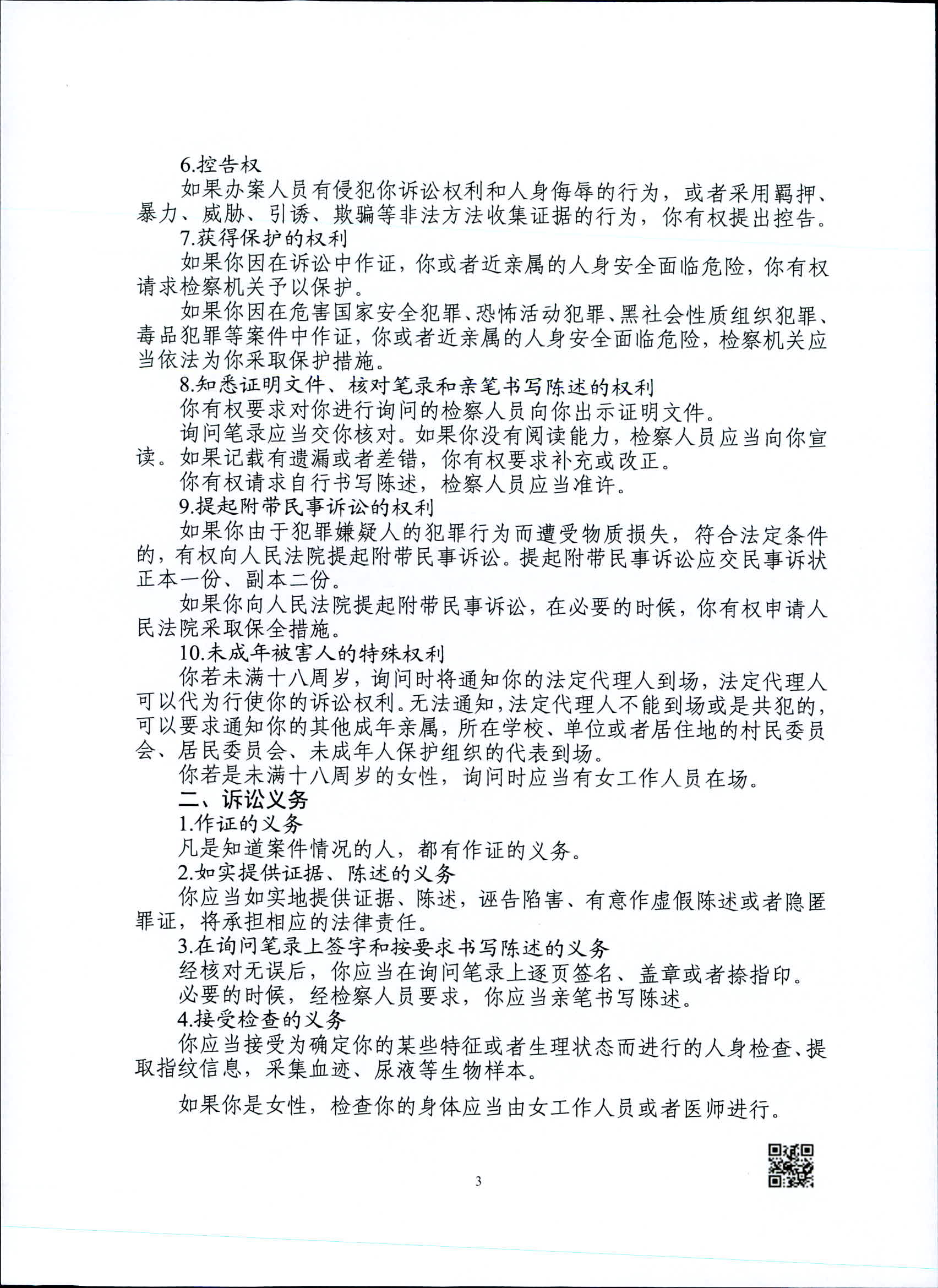 6.控告权

如果办案人员有侵犯你诉讼权利和人身侮辱的行为，或者采用羁押、暴力、威胁、引诱、欺骗等非法方法收集证据的行为，你有权提出控告。

7.获得保护的权利

如果你因在诉讼中作证，你或者近亲属的人身安全面临危险，你有权请求检察机关予以保护。

如果你因在危害国家安全犯罪、恐怖活动犯罪、黑社会性质组织犯罪、毒品犯罪等案件中作证，你或者近亲属的人身安全面临危险，检察机关应当依法为你采取保护措施。

8.知悉证明文件、核对笔录和亲笔书写陈述的权利

你有权要求对你进行询问的检察人员向你出示证明文件。

询问笔录应当交你核对。如果你没有阅读能力，检察人员应当向你宣读。如果记载有遗漏或者差错，你有权要求补充或改正。

你有权请求自行书写陈述，检察人员应当准许。

9.提起附带民事诉讼的权利

如果你由于犯罪嫌疑人的犯罪行为而遭受物质损失，符合法定条件的，有权向人民法院提起附带民事诉讼。提起附带民事诉讼应交民事诉状正本一份、副本二份。

如果你向人民法院提起附带民事诉讼，在必要的时候，你有权申请人民法院采取保全措施。

10.未成年被害人的特殊权利

你若未满十八周岁，询问时将通知你的法定代理人到场，法定代理人可以代为行使你的诉讼权利。无法通知，法定代理人不能到场或是共犯的，可以要求通知你的其他成年亲属，所在学校、单位或者居住地的村民委员会、居民委员会、未成年人保护组织的代表到场。

你若是未满十八周岁的女性，询问时应当有女工作人员在场。

二、诉讼义务

1.作证的义务

凡是知道案件情况的人，都有作证的义务。

2.如实提供证据、陈述的义务

你应当如实地提供证据、陈述，诬告陷害、有意作虚假陈述或者隐匿罪证，将承担相应的法律责任。

3.在询问笔录上签字和按要求书写陈述的义务

经核对无误后，你应当在询问笔录上逐页签名、盖章或者捺指印。

必要的时候，经检察人员要求，你应当亲笔书写陈述。

4.接受检查的义务

你应当接受为确定你的某些特征或者生理状态而进行的人身检查、提取指纹信息，采集血迹、尿液等生物样本。

如果你是女性，检查你的身体应当由女工作人员或者医师进行。

3